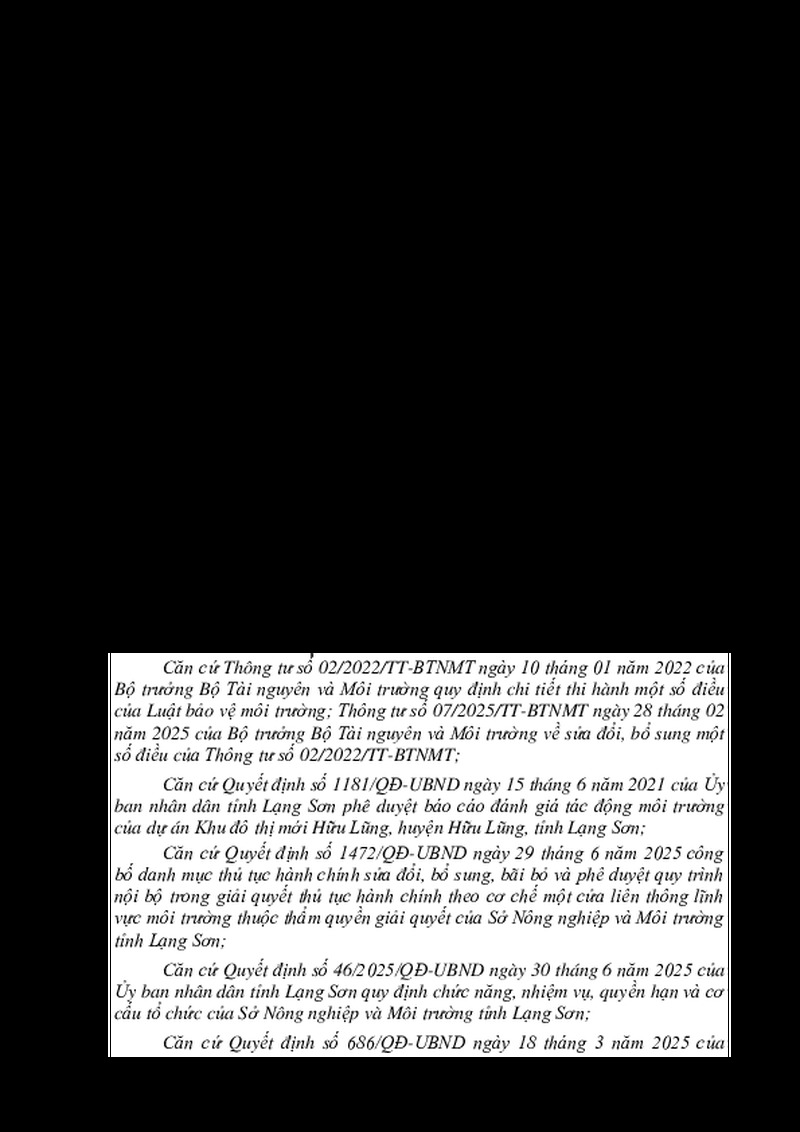 Căn cứ Thông tư số 02/2022/TT-BTNMT ngày 10 tháng 01 năm 2022 của Bộ trưởng Bộ Tài nguyên và Môi trường quy định chi tiết thi hành một số điều của Luật bảo vệ môi trường; Thông tư số 07/2025/TT-BTNMT ngày 28 tháng 02 năm 2025 của Bộ trưởng Bộ Tài nguyên và Môi trường về sửa đổi, bổ sung một số điều của Thông tư số 02/2022/TT-BTNMT;

Căn cứ Quyết định số 1181/QĐ-UBND ngày 15 tháng 6 năm 2021 của Ủy ban nhân dân tỉnh Lạng Sơn phê duyệt báo cáo đánh giá tác động môi trường của dự án Khu đô thị mới Hữu Lũng, huyện Hữu Lũng, tỉnh Lạng Sơn;

Căn cứ Quyết định số 1472/QĐ-UBND ngày 29 tháng 6 năm 2025 công bố danh mục thủ tục hành chính sửa đổi, bổ sung, bãi bỏ và phê duyệt quy trình nội bộ trong giải quyết thủ tục hành chính theo cơ chế một cửa liên thông lĩnh vực môi trường thuộc thẩm quyền giải quyết của Sở Nông nghiệp và Môi trường tỉnh Lạng Sơn;

Căn cứ Quyết định số 46/2025/QĐ-UBND ngày 30 tháng 6 năm 2025 của Ủy ban nhân dân tỉnh Lạng Sơn quy định chức năng, nhiệm vụ, quyền hạn và cơ cấu tổ chức của Sở Nông nghiệp và Môi trường tỉnh Lạng Sơn;

Căn cứ Quyết định số 686/QĐ-UBND ngày 18 tháng 3 năm 2025 của